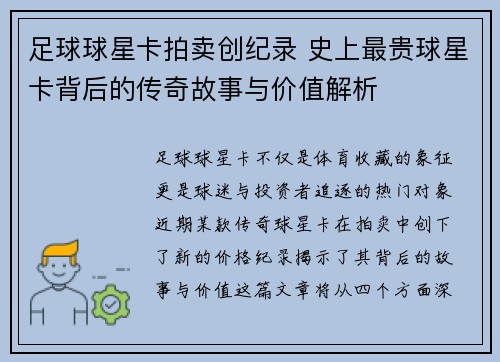 足球球星卡拍卖创纪录 史上最贵球星卡背后的传奇故事与价值解析

足球球星卡不仅是体育收藏的象征更是球迷与投资者追逐的热门对象近期某款传奇球星卡在拍卖中创下了新的价格纪录揭示了其背后的故事与价值这篇文章将从四个方面深